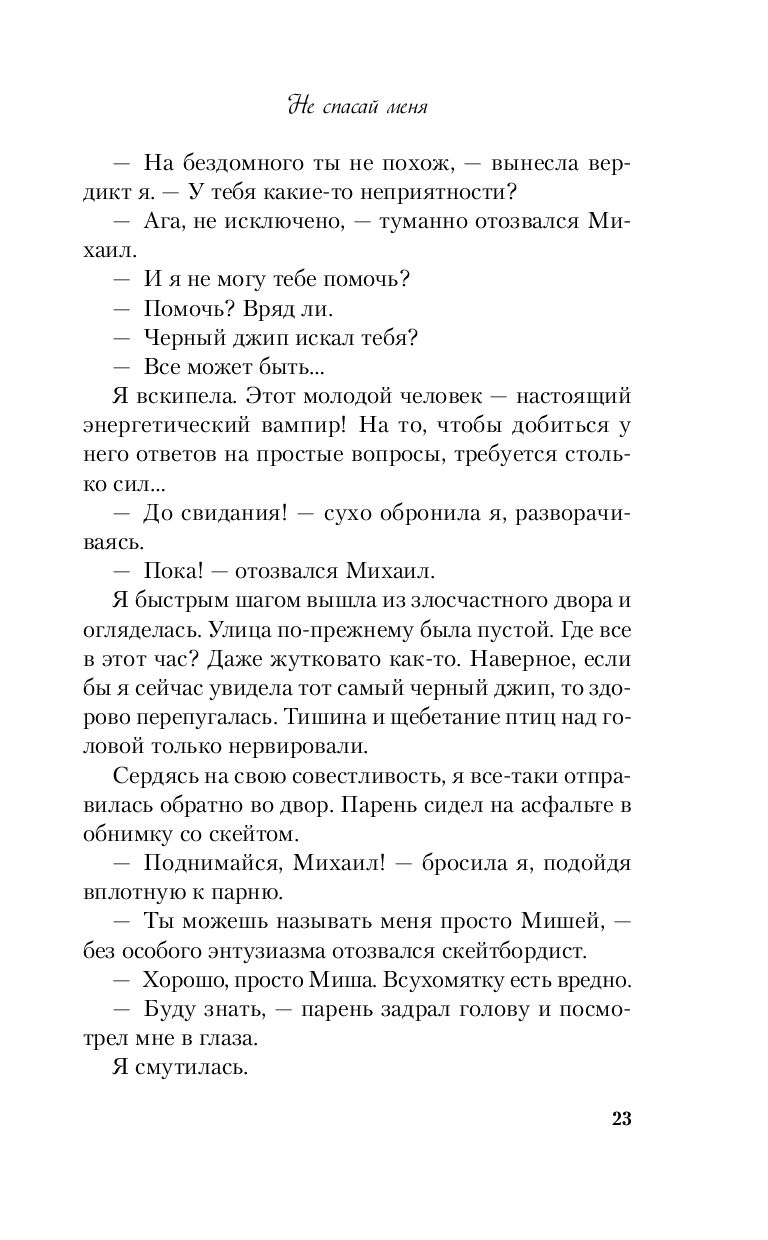 Не спасай меня

— На бездомного ты не похож, — вынесла вердикт я. — У тебя какие-то неприятности?

— Ага, не исключено, — туманно отозвался Михаил.

— И я не могу тебе помочь?

— Помочь? Вряд ли.

— Черный джип искал тебя?

— Все может быть...

Я вскипела. Этот молодой человек — настоящий энергетический вампир! На то, чтобы добиться у него ответов на простые вопросы, требуется столько сил...

— До свидания! — сухо обронила я, разворачиваясь.

— Пока! — отозвался Михаил.

Я быстрым шагом вышла из злосчастного двора и огляделась. Улица по-прежнему была пустой. Где все в этот час? Даже жутковато как-то. Наверное, если бы я сейчас увидела тот самый черный джип, то здорово перепугалась. Тишина и щебетание птиц над головой только нервировали.

Сердясь на свою совестливость, я все-таки отправилась обратно во двор. Парень сидел на асфальте в обнимку со скейтом.

— Поднимайся, Михаил! — бросила я, подойдя вплотную к парню.

— Ты можешь называть меня просто Мишей, — без особого энтузиазма отозвался скейтбордист.

— Хорошо, просто Миша. Всухомятку есть вредно.

— Буду знать, — парень задрал голову и посмотрел мне в глаза.

Я смутилась.

23